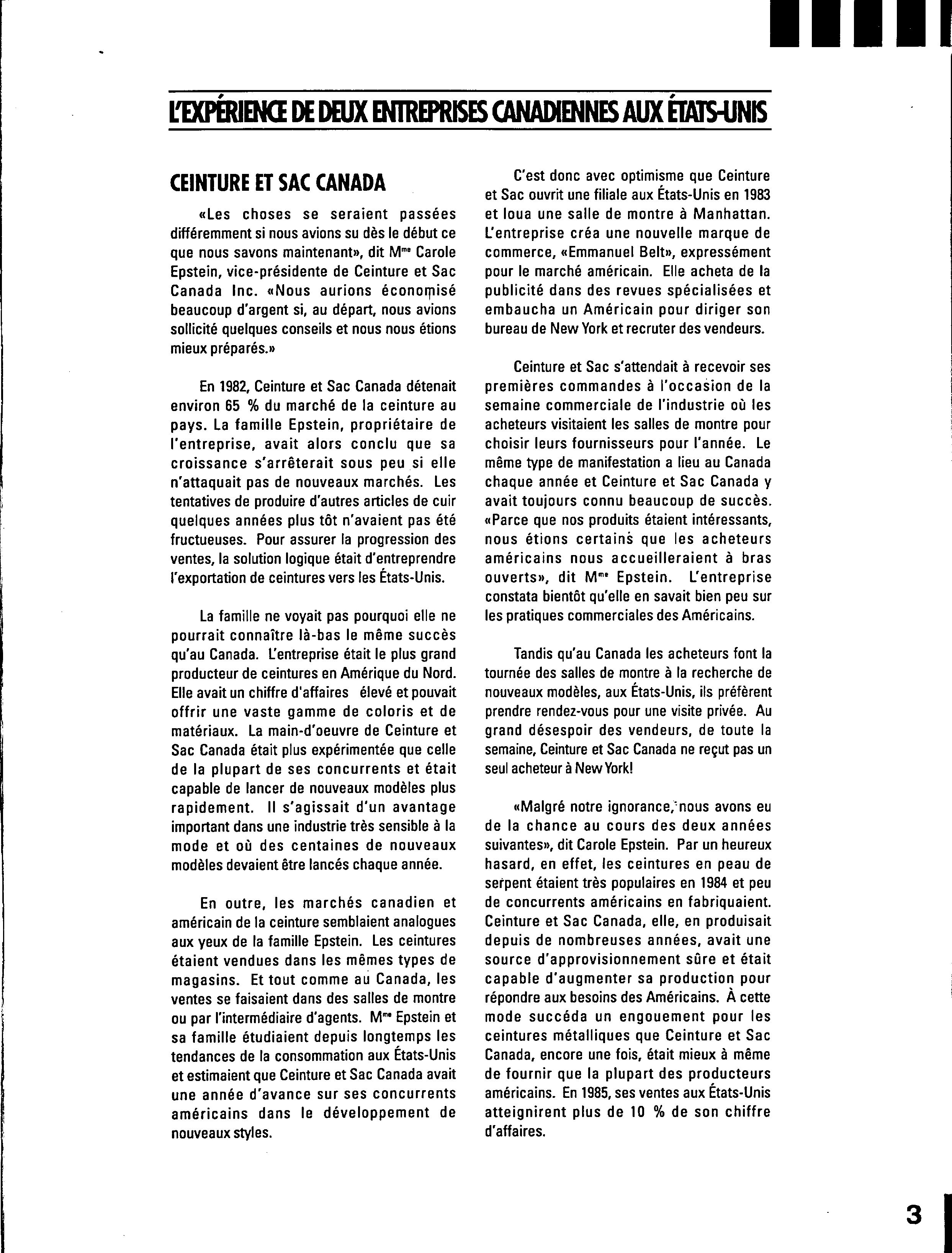 L'EXPÉRIENCE DE DEUX ENTREPRISES CANADIENNES AUX ÉTATS-UNIS

CEINTURE ET SAC CANADA

«Les choses se seraient passées différemment si nous avions su dès le début ce que nous savons maintenant», dit M$^{me}$ Carole Epstein, vice-présidente de Ceinture et Sac Canada Inc. «Nous aurions économisé beaucoup d'argent si, au départ, nous avions sollicité quelques conseils et nous nous étions mieux préparés.»

En 1982, Ceinture et Sac Canada détenait environ 65 % du marché de la ceinture au pays. La famille Epstein, propriétaire de l'entreprise, avait alors conclu que sa croissance s'arrêterait sous peu si elle n'attaquait pas de nouveaux marchés. Les tentatives de produire d'autres articles de cuir quelques années plus tôt n'avaient pas été fructueuses. Pour assurer la progression des ventes, la solution logique était d'entreprendre l'exportation de ceintures vers les États-Unis.

La famille ne voyait pas pourquoi elle ne pourrait connaître là-bas le même succès qu'au Canada. L'entreprise était le plus grand producteur de ceintures en Amérique du Nord. Elle avait un chiffre d'affaires élevé et pouvait offrir une vaste gamme de coloris et de matériaux. La main-d'oeuvre de Ceinture et Sac Canada était plus expérimentée que celle de la plupart de ses concurrents et était capable de lancer de nouveaux modèles plus rapidement. Il s'agissait d'un avantage important dans une industrie très sensible à la mode et où des centaines de nouveaux modèles devaient être lancés chaque année.

En outre, les marchés canadien et américain de la ceinture semblaient analogues aux yeux de la famille Epstein. Les ceintures étaient vendues dans les mêmes types de magasins. Et tout comme au Canada, les ventes se faisaient dans des salles de montre ou par l'intermédiaire d'agents. M$^{me}$ Epstein et sa famille étudiaient depuis longtemps les tendances de la consommation aux États-Unis et estimaient que Ceinture et Sac Canada avait une année d'avance sur ses concurrents américains dans le développement de nouveaux styles.

C'est donc avec optimisme que Ceinture et Sac ouvrit une filiale aux États-Unis en 1983 et loua une salle de montre à Manhattan. L'entreprise créa une nouvelle marque de commerce, «Emmanuel Belt», expressément pour le marché américain. Elle acheta de la publicité dans des revues spécialisées et embaucha un Américain pour diriger son bureau de New York et recruter des vendeurs.

Ceinture et Sac s'attendait à recevoir ses premières commandes à l'occasion de la semaine commerciale de l'industrie où les acheteurs visitaient les salles de montre pour choisir leurs fournisseurs pour l'année. Le même type de manifestation a lieu au Canada chaque année et Ceinture et Sac Canada y avait toujours connu beaucoup de succès. «Parce que nos produits étaient intéressants, nous étions certains que les acheteurs américains nous accueilleraient à bras ouverts», dit M$^{me}$ Epstein. L'entreprise constata bientôt qu'elle en savait bien peu sur les pratiques commerciales des Américains.

Tandis qu'au Canada les acheteurs font la tournée des salles de montre à la recherche de nouveaux modèles, aux États-Unis, ils préfèrent prendre rendez-vous pour une visite privée. Au grand désespoir des vendeurs, de toute la semaine, Ceinture et Sac Canada ne reçut pas un seul acheteur à New York!

«Malgré notre ignorance, nous avons eu de la chance au cours des deux années suivantes», dit Carole Epstein. Par un heureux hasard, en effet, les ceintures en peau de serpent étaient très populaires en 1984 et peu de concurrents américains en fabriquaient. Ceinture et Sac Canada, elle, en produisait depuis de nombreuses années, avait une source d'approvisionnement sûre et était capable d'augmenter sa production pour répondre aux besoins des Américains. À cette mode succéda un engouement pour les ceintures métalliques que Ceinture et Sac Canada, encore une fois, était mieux à même de fournir que la plupart des producteurs américains. En 1985, ses ventes aux États-Unis atteignirent plus de 10 % de son chiffre d'affaires.

3